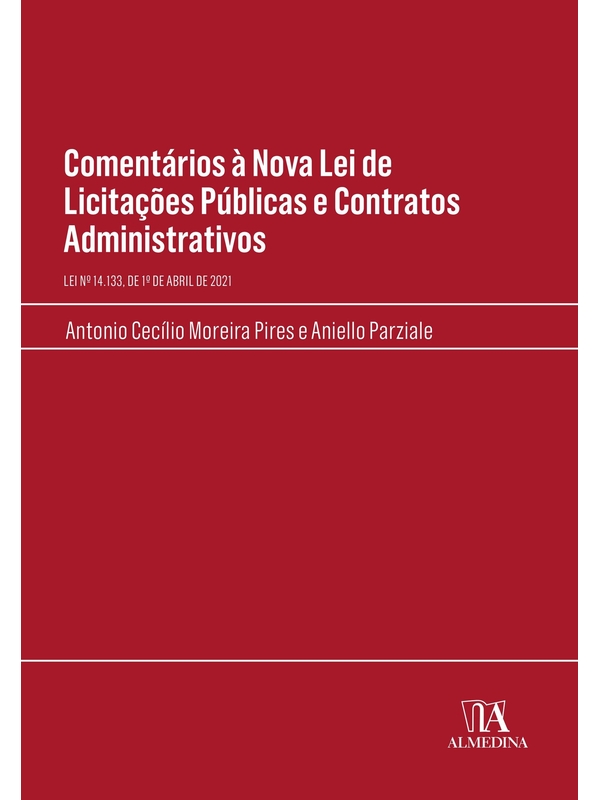 Comentários à Nova Lei de Licitações Públicas e Contratos Administrativos

LEI Nº 14.133, DE 1º DE ABRIL DE 2021

Antonio Cecílio Moreira Pires e Aniello Parziale

ALMEDINA